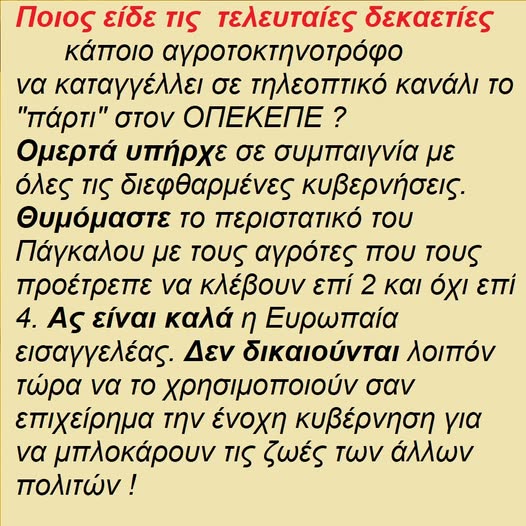 Ποιος είδε τις τελευταίες δεκαετίες κάποιο αγροτοκτηνοτρόφο να καταγγέλλει σε τηλεοπτικό κανάλι το "πάρτι" στον ΟΠΕΚΕΠΕ ? Ομερτά υπήρχε σε συμπαιγνία με όλες τις διεφθαρμένες κυβερνήσεις. Θυμόμαστε το περιστατικό του Πάγκαλου με τους αγρότες που τους προέτρεπε να κλέβουν επί 2 και όχι επί 4. Ας είναι καλά η Ευρωπαία εισαγγελέας. Δεν δικαιούνται λοιπόν τώρα να το χρησιμοποιούν σαν επιχείρημα την ένοχη κυβέρνηση για να μπλοκάρουν τις ζωές των άλλων πολιτών !